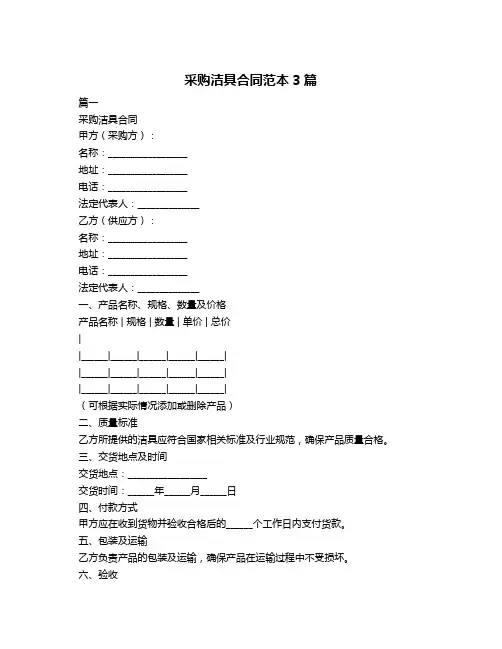 采购洁具合同范本 3 篇

篇一

采购洁具合同

甲方（采购方）：

名称：________________

地址：________________

电话：________________

法定代表人：____________

乙方（供应方）：

名称：________________

地址：________________

电话：________________

法定代表人：____________

一、产品名称、规格、数量及价格

产品名称 | 规格 | 数量 | 单价 | 总价

|

|_____|_____|_____|_____|_____|

|_____|_____|_____|_____|_____|

|_____|_____|_____|_____|_____|

（可根据实际情况添加或删除产品）

二、质量标准

乙方所提供的洁具应符合国家相关标准及行业规范，确保产品质量合格。

三、交货地点及时间

交货地点：________________

交货时间：_____年_____月_____日

四、付款方式

甲方应在收到货物并验收合格后的_____个工作日内支付货款。

五、包装及运输

乙方负责产品的包装及运输，确保产品在运输过程中不受损坏。

六、验收